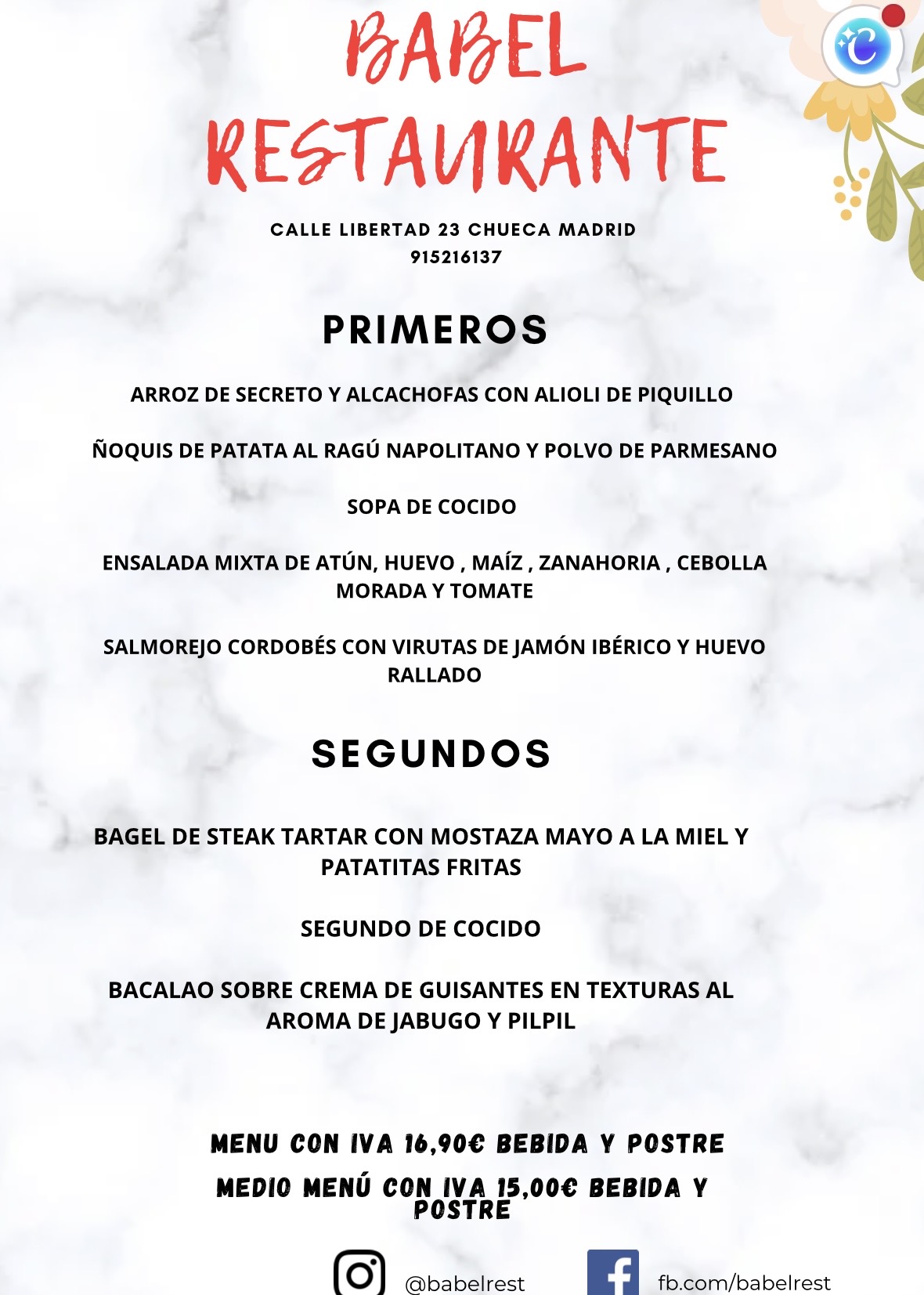 BABEL RESTAURANTE

CALLE LIBERTAD 23 CHUECA MADRID
915216137

PRIMEROS

ARROZ DE SECRETO Y ALCACHOFAS CON ALIOLI DE PIQUILLO

ÑOQUIS DE PATATA AL RAGÚ NAPOLITANO Y POLVO DE PARMESANO

SOPA DE COCIDO

ENSALADA MIXTA DE ATÚN, HUEVO , MAÍZ , ZANAHORIA , CEBOLLA MORADA Y TOMATE

SALMOREJO CORDOBÉS CON VIRUTAS DE JAMÓN IBÉRICO Y HUEVO RALLADO

SEGUNDOS

BAGEL DE STEAK TARTAR CON MOSTAZA MAYO A LA MIEL Y PATATITAS FRITAS

SEGUNDO DE COCIDO

BACALAO SOBRE CREMA DE GUISANTES EN TEXTURAS AL AROMA DE JABUGO Y PILPIL

MENU CON IVA 16,90€ BEBIDA Y POSTRE
MEDIO MENÚ CON IVA 15,00€ BEBIDA Y POSTRE

@babelrest fb.com/babelrest